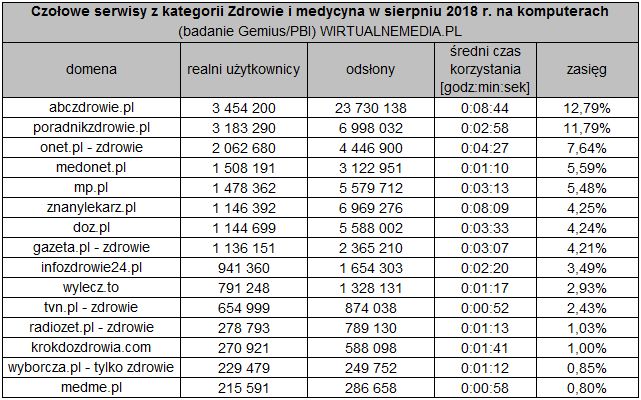 Czołowe serwisy z kategorii Zdrowie i medycyna w sierpniu 2018 r. na komputerach
(badanie Gemius/PBI) WIRTUALNEMEDIA.PL

| domena | realni użytkownicy | odsłony | średni czas korzystania [godz:min:sek] | zasięg |
|---|---|---|---|---|
| abczdrowie.pl | 3 454 200 | 23 730 138 | 0:08:44 | 12,79% |
| poradnikzdrowie.pl | 3 183 290 | 6 998 032 | 0:02:58 | 11,79% |
| onet.pl - zdrowie | 2 062 680 | 4 446 900 | 0:04:27 | 7,64% |
| medonet.pl | 1 508 191 | 3 122 951 | 0:01:10 | 5,59% |
| mp.pl | 1 478 362 | 5 579 712 | 0:03:13 | 5,48% |
| znanylekarz.pl | 1 146 392 | 6 969 276 | 0:08:09 | 4,25% |
| doz.pl | 1 144 699 | 5 588 002 | 0:03:33 | 4,24% |
| gazeta.pl - zdrowie | 1 136 151 | 2 365 210 | 0:03:07 | 4,21% |
| infozdrowie24.pl | 941 360 | 1 654 303 | 0:02:20 | 3,49% |
| wylecz.to | 791 248 | 1 328 131 | 0:01:17 | 2,93% |
| tvn.pl - zdrowie | 654 999 | 874 038 | 0:00:52 | 2,43% |
| radiozet.pl - zdrowie | 278 793 | 789 130 | 0:01:13 | 1,03% |
| krokdozdrowia.com | 270 921 | 588 098 | 0:01:41 | 1,00% |
| wyborcza.pl - tylko zdrowie | 229 479 | 249 752 | 0:01:12 | 0,85% |
| medme.pl | 215 591 | 286 658 | 0:00:58 | 0,80% |